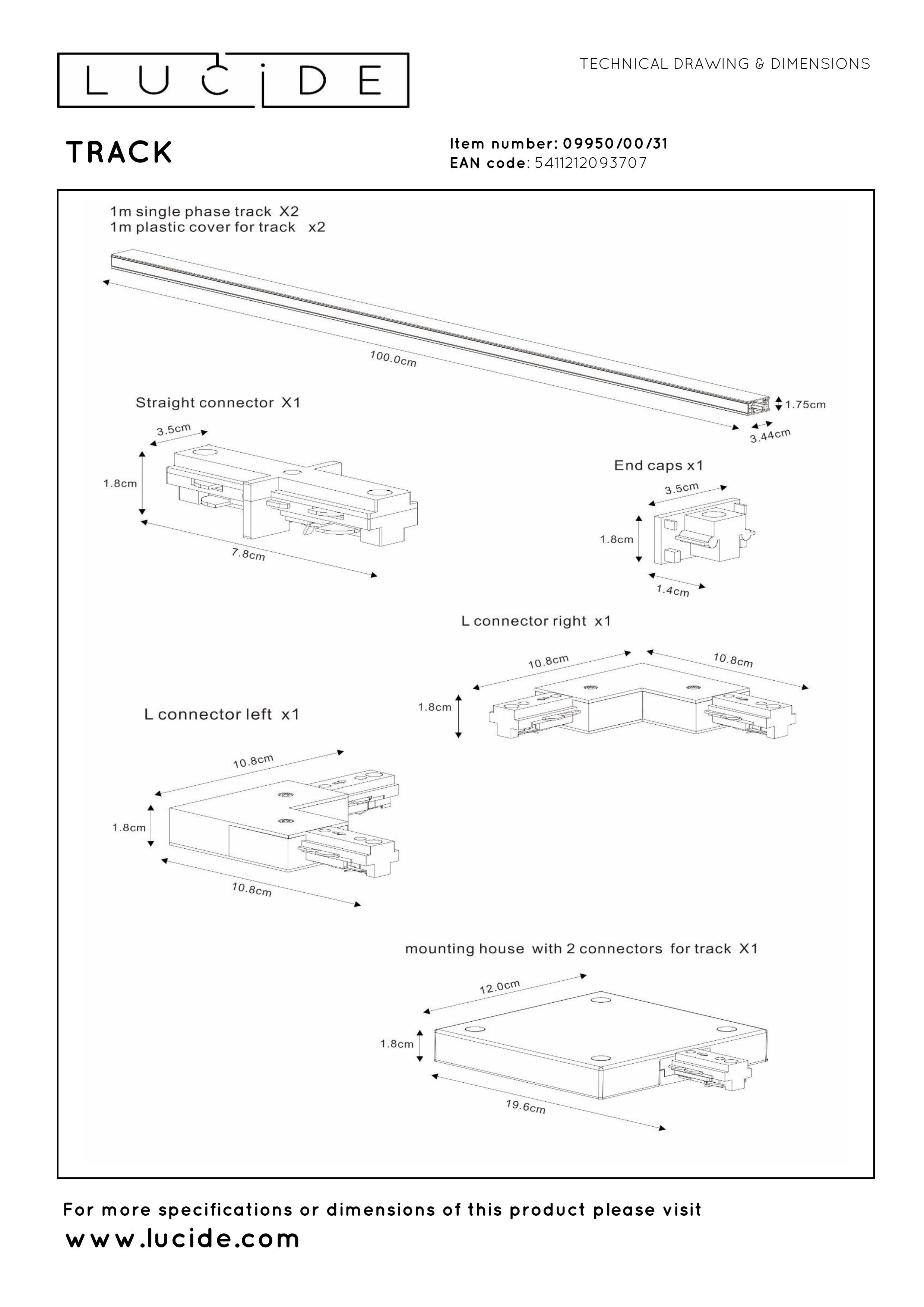 LUCIDE

TECHNICAL DRAWING & DIMENSIONS

TRACK

Item number: 09950/00/31
EAN code: 5411212093707

1m single phase track X2
1m plastic cover for track x2

100.0cm

1.75cm

3.44cm

Straight connector X1

3.5cm

1.8cm

7.8cm

End caps x1

3.5cm

1.8cm

1.4cm

L connector right x1

10.8cm

10.8cm

1.8cm

L connector left x1

10.8cm

1.8cm

10.8cm

mounting house with 2 connectors for track X1

12.0cm

1.8cm

19.6cm

For more specifications or dimensions of this product please visit
www.lucide.com